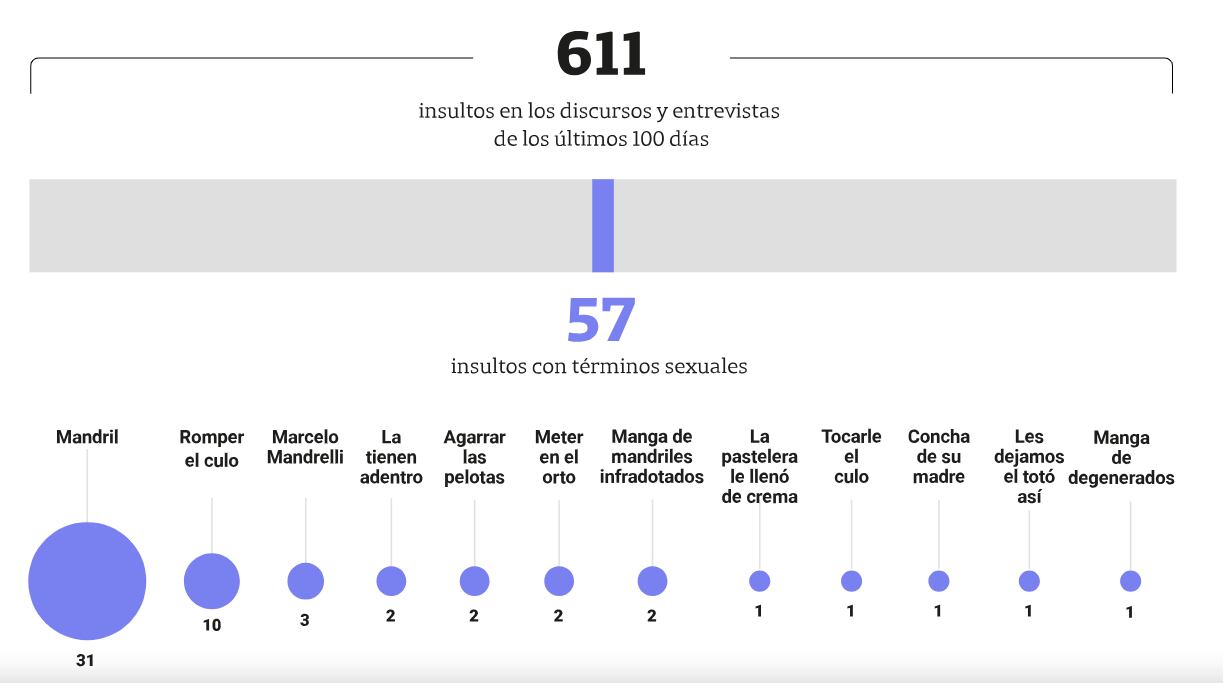 611

insultos en los discursos y entrevistas de los últimos 100 días

57

insultos con términos sexuales

Mandril
31

Romper el culo
10

Marcelo Mandrelli
3

La tienen adentro
2

Agarrar las pelotas
2

Meter en el orto
2

Manga de mandriles infradotados
2

La pastelera le llenó de crema
1

Tocarle el culo
1

Concha de su madre
1

Les dejamos el totó así
1

Manga de degenerados
1